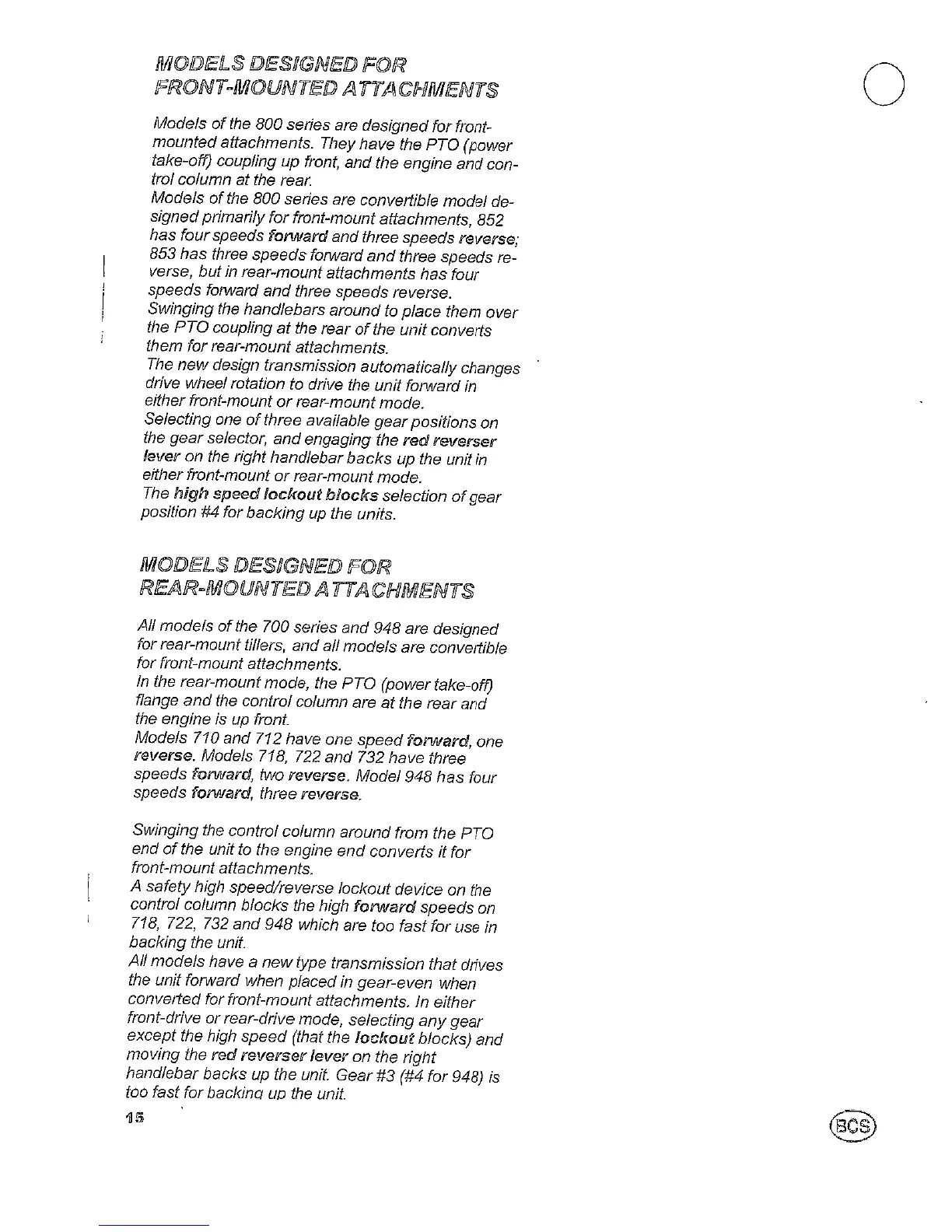 MODELS DESIGNED FOR FRONT-MOUNTED ATTACHMENTS

Models of the 800 series are designed for front-mounted attachments. They have the PTO (power take-off) coupling up front, and the engine and control column at the rear.
Models of the 800 series are convertible model designed primarily for front-mount attachments, 852 has four speeds forward and three speeds reverse; 853 has three speeds forward and three speeds reverse, but in rear-mount attachments has four speeds forward and three speeds reverse.
Swinging the handlebars around to place them over the PTO coupling at the rear of the unit converts them for rear-mount attachments.
The new design transmission automatically changes drive wheel rotation to drive the unit forward in either front-mount or rear-mount mode.
Selecting one of three available gear positions on the gear selector, and engaging the red reverser lever on the right handlebar backs up the unit in either front-mount or rear-mount mode.
The high speed lockout blocks selection of gear position #4 for backing up the units.

MODELS DESIGNED FOR REAR-MOUNTED ATTACHMENTS

All models of the 700 series and 948 are designed for rear-mount tillers, and all models are convertible for front-mount attachments.
In the rear-mount mode, the PTO (power take-off) flange and the control column are at the rear and the engine is up front.
Models 710 and 712 have one speed forward, one reverse. Models 718, 722 and 732 have three speeds forward, two reverse. Model 948 has four speeds forward, three reverse.

Swinging the control column around from the PTO end of the unit to the engine end converts it for front-mount attachments.
A safety high speed/reverse lockout device on the control column blocks the high forward speeds on 718, 722, 732 and 948 which are too fast for use in backing the unit.
All models have a new type transmission that drives the unit forward when placed in gear-even when converted for front-mount attachments. In either front-drive or rear-drive mode, selecting any gear except the high speed (that the lockout blocks) and moving the red reverser lever on the right handlebar backs up the unit. Gear #3 (#4 for 948) is too fast for backing up the unit.

15

BCS